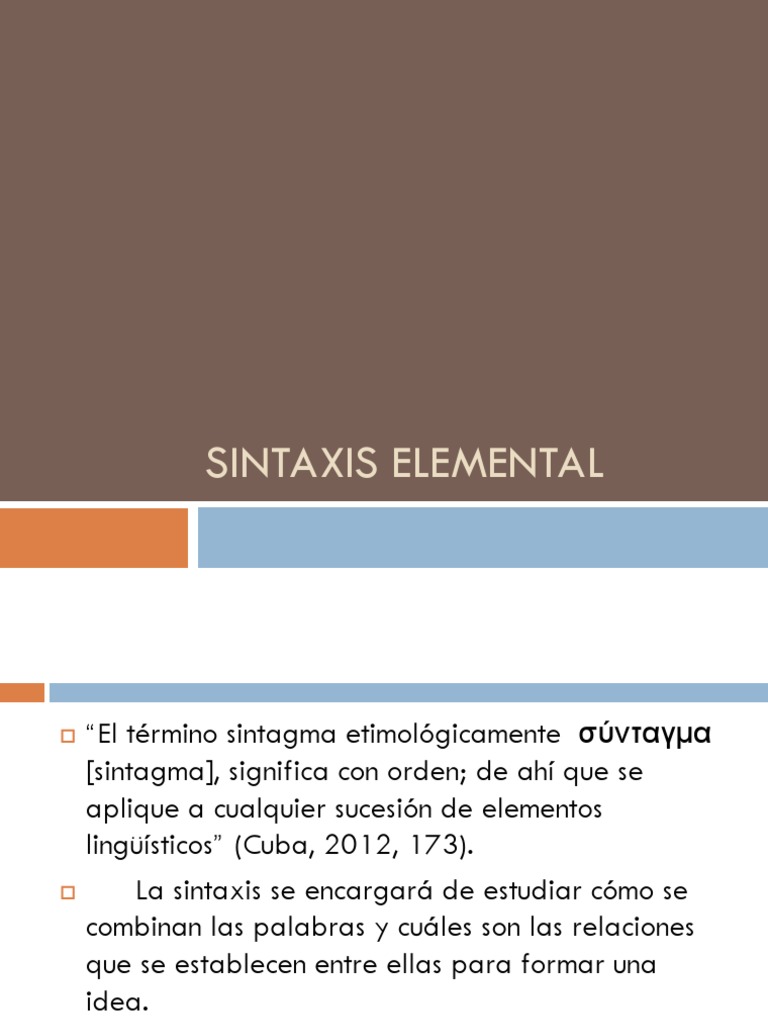 SINTAXIS ELEMENTAL

“El término sintagma etimológicamente σύνταγμα [sintagma], significa con orden; de ahí que se aplique a cualquier sucesión de elementos lingüísticos” (Cuba, 2012, 173).

La sintaxis se encargará de estudiar cómo se combinan las palabras y cuáles son las relaciones que se establecen entre ellas para formar una idea.